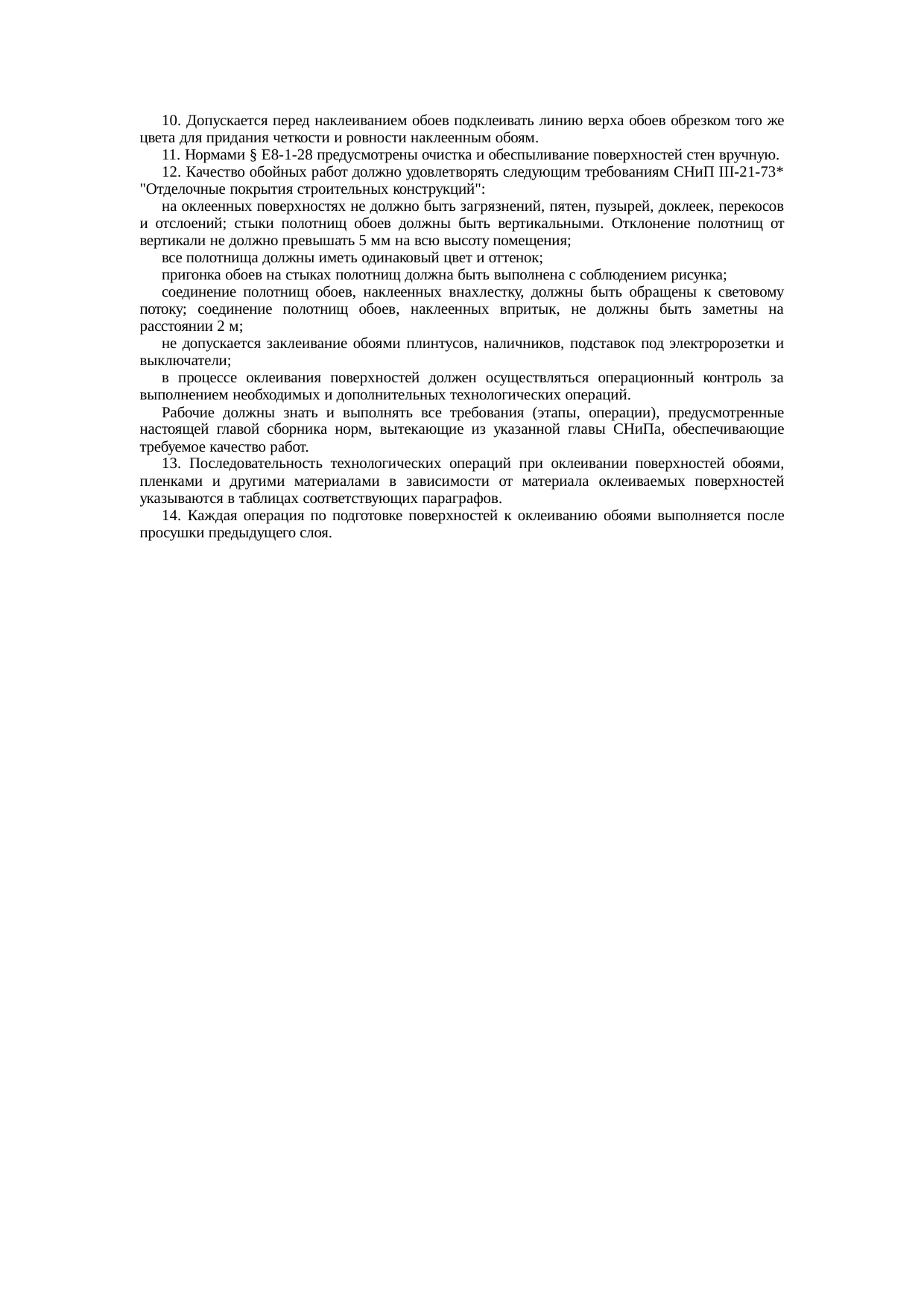 10. Допускается перед наклеиванием обоев подклеивать линию верха обоев обрезком того же цвета для придания четкости и ровности наклеенным обоям.

11. Нормами § Е8-1-28 предусмотрены очистка и обеспыливание поверхностей стен вручную.

12. Качество обойных работ должно удовлетворять следующим требованиям СНиП III-21-73* "Отделочные покрытия строительных конструкций":

на оклеенных поверхностях не должно быть загрязнений, пятен, пузырей, доклеек, перекосов и отслоений; стыки полотнищ обоев должны быть вертикальными. Отклонение полотнищ от вертикали не должно превышать 5 мм на всю высоту помещения;

все полотнища должны иметь одинаковый цвет и оттенок;

пригонка обоев на стыках полотнищ должна быть выполнена с соблюдением рисунка;

соединение полотнищ обоев, наклеенных внахлестку, должны быть обращены к световому потоку; соединение полотнищ обоев, наклеенных впритык, не должны быть заметны на расстоянии 2 м;

не допускается заклеивание обоями плинтусов, наличников, подставок под электророзетки и выключатели;

в процессе оклеивания поверхностей должен осуществляться операционный контроль за выполнением необходимых и дополнительных технологических операций.

Рабочие должны знать и выполнять все требования (этапы, операции), предусмотренные настоящей главой сборника норм, вытекающие из указанной главы СНиПа, обеспечивающие требуемое качество работ.

13. Последовательность технологических операций при оклеивании поверхностей обоями, пленками и другими материалами в зависимости от материала оклеиваемых поверхностей указываются в таблицах соответствующих параграфов.

14. Каждая операция по подготовке поверхностей к оклеиванию обоями выполняется после просушки предыдущего слоя.